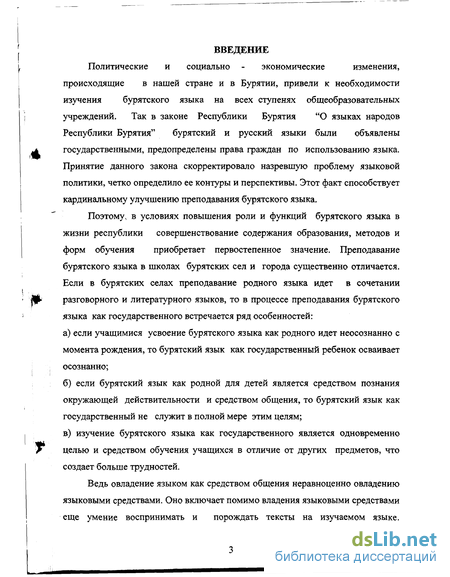 ВВЕДЕНИЕ

Политические и социально - экономические изменения, происходящие в нашей стране и в Бурятии, привели к необходимости изучения бурятского языка на всех ступенях общеобразовательных учреждений. Так в законе Республики Бурятия "О языках народов Республики Бурятия" бурятский и русский языки были объявлены государственными, предопределены права граждан по использованию языка. Принятие данного закона скорректировало назревшую проблему языковой политики, четко определило ее контуры и перспективы. Этот факт способствует кардинальному улучшению преподавания бурятского языка.

Поэтому, в условиях повышения роли и функций бурятского языка в жизни республики совершенствование содержания образования, методов и форм обучения приобретает первостепенное значение. Преподавание бурятского языка в школах бурятских сел и города существенно отличается. Если в бурятских селах преподавание родного языка идет в сочетании разговорного и литературного языков, то в процессе преподавания бурятского языка как государственного встречается ряд особенностей:

а) если учащимися усвоение бурятского языка как родного идет неосознанно с момента рождения, то бурятский язык как государственный ребенок осваивает осознанно;

б) если бурятский язык как родной для детей является средством познания окружающей действительности и средством общения, то бурятский язык как государственный не служит в полной мере этим целям;

в) изучение бурятского языка как государственного является одновременно целью и средством обучения учащихся в отличие от других предметов, что создает больше трудностей.

Ведь овладение языком как средством общения неравноценно овладению языковыми средствами. Оно включает помимо владения языковыми средствами еще умение воспринимать и порождать тексты на изучаемом языке.

3

dsLib.net
библиотека диссертаций